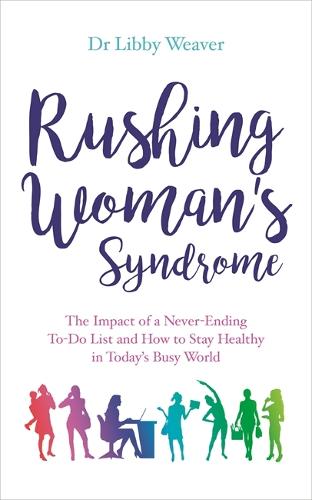 Dr Libby Weaver

Rushing Woman's Syndrome

The Impact of a Never-Ending To-Do List and How to Stay Healthy in Today's Busy World